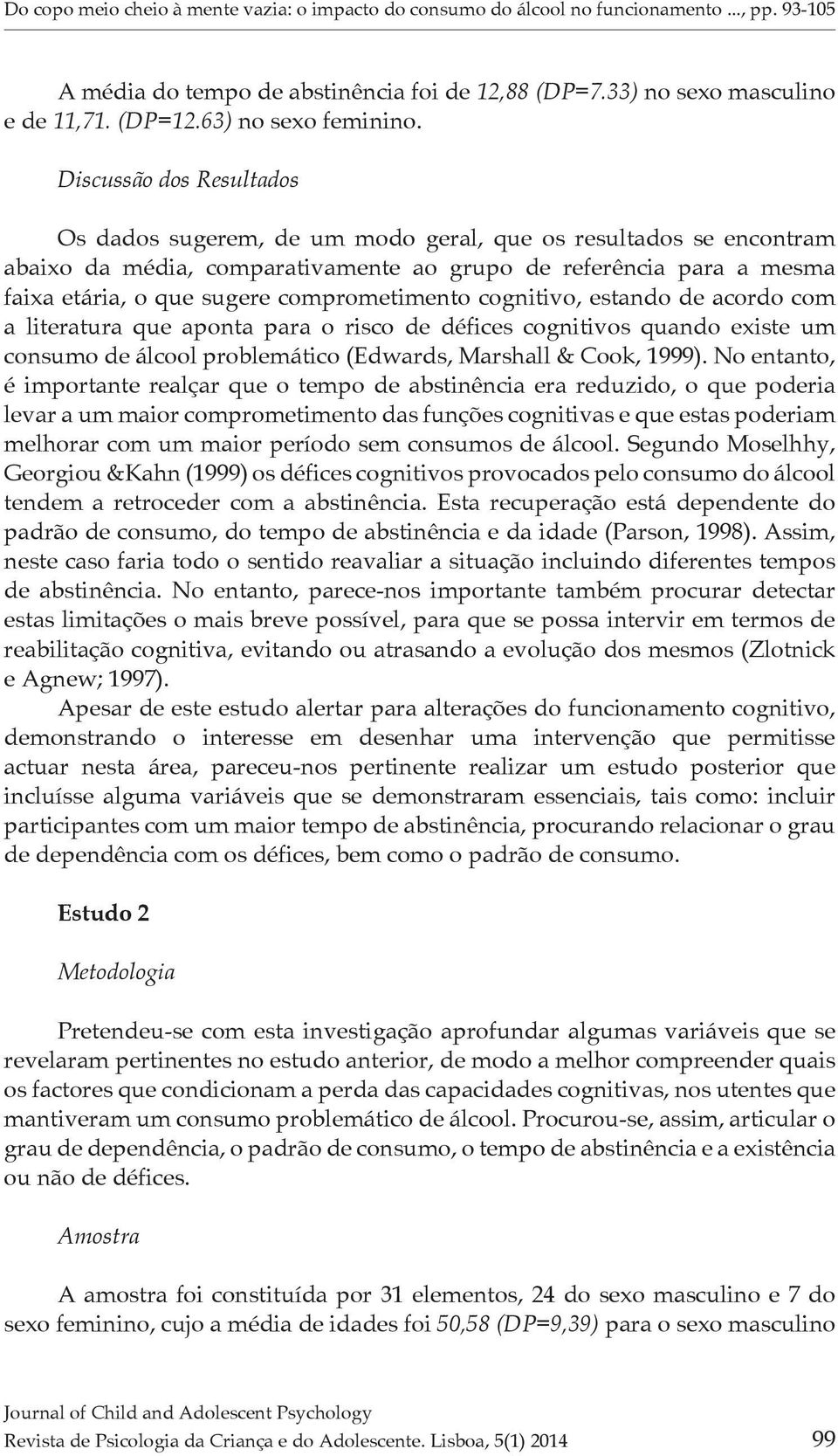 Do copo meio cheio à mente vazia: o impacto do consumo do álcool no funcionamento ..., pp. 93-105

A média do tempo de abstinência foi de 12,88 (DP=7.33) no sexo masculino e de 11,71. (DP=12.63) no sexo feminino.

Discussão dos Resultados

Os dados sugerem, de um modo geral, que os resultados se encontram abaixo da média, comparativamente ao grupo de referência para a mesma faixa etária, o que sugere comprometimento cognitivo, estando de acordo com a literatura que aponta para o risco de défices cognitivos quando existe um consumo de álcool problemático (Edwards, Marshall & Cook, 1999). No entanto, é importante realçar que o tempo de abstinência era reduzido, o que poderia levar a um maior comprometimento das funções cognitivas e que estas poderiam melhorar com um maior período sem consumos de álcool. Segundo Moselhhy, Georgiou &Kahn (1999) os défices cognitivos provocados pelo consumo do álcool tendem a retroceder com a abstinência. Esta recuperação está dependente do padrão de consumo, do tempo de abstinência e da idade (Parson, 1998). Assim, neste caso faria todo o sentido reavaliar a situação incluindo diferentes tempos de abstinência. No entanto, parece-nos importante também procurar detectar estas limitações o mais breve possível, para que se possa intervir em termos de reabilitação cognitiva, evitando ou atrasando a evolução dos mesmos (Zlotnick e Agnew; 1997).

Apesar de este estudo alertar para alterações do funcionamento cognitivo, demonstrando o interesse em desenhar uma intervenção que permitisse actuar nesta área, pareceu-nos pertinente realizar um estudo posterior que incluísse alguma variáveis que se demonstraram essenciais, tais como: incluir participantes com um maior tempo de abstinência, procurando relacionar o grau de dependência com os défices, bem como o padrão de consumo.

Estudo 2

Metodologia

Pretendeu-se com esta investigação aprofundar algumas variáveis que se revelaram pertinentes no estudo anterior, de modo a melhor compreender quais os factores que condicionam a perda das capacidades cognitivas, nos utentes que mantiveram um consumo problemático de álcool. Procurou-se, assim, articular o grau de dependência, o padrão de consumo, o tempo de abstinência e a existência ou não de défices.

Amostra

A amostra foi constituída por 31 elementos, 24 do sexo masculino e 7 do sexo feminino, cujo a média de idades foi 50,58 (DP=9,39) para o sexo masculino

Journal of Child and Adolescent Psychology
Revista de Psicologia da Criança e do Adolescente. Lisboa, 5(1) 2014 99